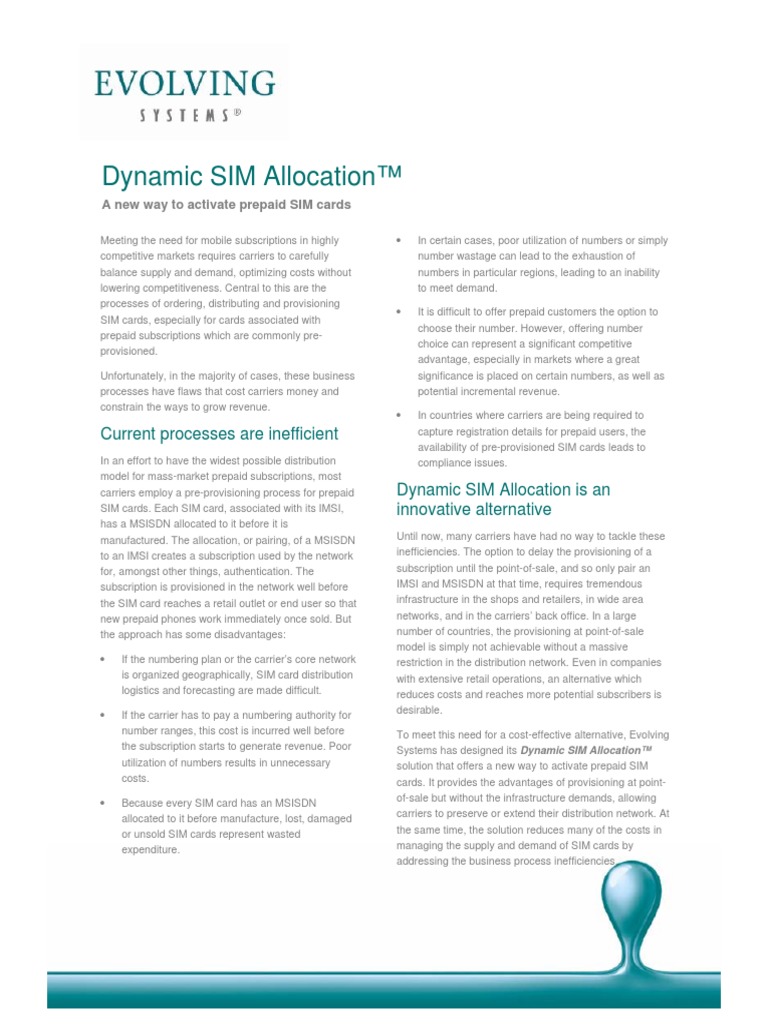 EVOLVING
SYSTEMS®

Dynamic SIM Allocation™

A new way to activate prepaid SIM cards

Meeting the need for mobile subscriptions in highly competitive markets requires carriers to carefully balance supply and demand, optimizing costs without lowering competitiveness. Central to this are the processes of ordering, distributing and provisioning SIM cards, especially for cards associated with prepaid subscriptions which are commonly pre-provisioned.

Unfortunately, in the majority of cases, these business processes have flaws that cost carriers money and constrain the ways to grow revenue.

Current processes are inefficient

In an effort to have the widest possible distribution model for mass-market prepaid subscriptions, most carriers employ a pre-provisioning process for prepaid SIM cards. Each SIM card, associated with its IMSI, has a MSISDN allocated to it before it is manufactured. The allocation, or pairing, of a MSISDN to an IMSI creates a subscription used by the network for, amongst other things, authentication. The subscription is provisioned in the network well before the SIM card reaches a retail outlet or end user so that new prepaid phones work immediately once sold. But the approach has some disadvantages:

• If the numbering plan or the carrier's core network is organized geographically, SIM card distribution logistics and forecasting are made difficult.

• If the carrier has to pay a numbering authority for number ranges, this cost is incurred well before the subscription starts to generate revenue. Poor utilization of numbers results in unnecessary costs.

• Because every SIM card has an MSISDN allocated to it before manufacture, lost, damaged or unsold SIM cards represent wasted expenditure.

• In certain cases, poor utilization of numbers or simply number wastage can lead to the exhaustion of numbers in particular regions, leading to an inability to meet demand.

• It is difficult to offer prepaid customers the option to choose their number. However, offering number choice can represent a significant competitive advantage, especially in markets where a great significance is placed on certain numbers, as well as potential incremental revenue.

• In countries where carriers are being required to capture registration details for prepaid users, the availability of pre-provisioned SIM cards leads to compliance issues.

Dynamic SIM Allocation is an innovative alternative

Until now, many carriers have had no way to tackle these inefficiencies. The option to delay the provisioning of a subscription until the point-of-sale, and so only pair an IMSI and MSISDN at that time, requires tremendous infrastructure in the shops and retailers, in wide area networks, and in the carriers' back office. In a large number of countries, the provisioning at point-of-sale model is simply not achievable without a massive restriction in the distribution network. Even in companies with extensive retail operations, an alternative which reduces costs and reaches more potential subscribers is desirable.

To meet this need for a cost-effective alternative, Evolving Systems has designed its Dynamic SIM Allocation™ solution that offers a new way to activate prepaid SIM cards. It provides the advantages of provisioning at point-of-sale but without the infrastructure demands, allowing carriers to preserve or extend their distribution network. At the same time, the solution reduces many of the costs in managing the supply and demand of SIM cards by addressing the business process inefficiencies.